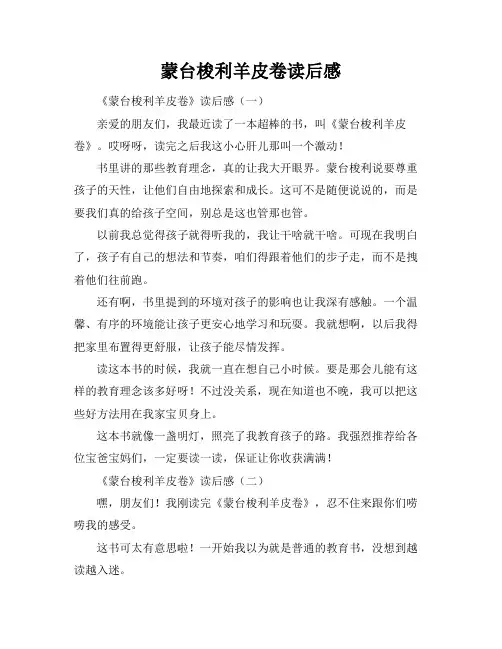 蒙台梭利羊皮卷读后感

《蒙台梭利羊皮卷》读后感（一）

亲爱的朋友们，我最近读了一本超棒的书，叫《蒙台梭利羊皮卷》。哎呀呀，读完之后我这小心肝儿那叫一个激动！

书里讲的那些教育理念，真的让我大开眼界。蒙台梭利说要尊重孩子的天性，让他们自由地探索和成长。这可不是随便说说的，而是要我们真的给孩子空间，别总是这也管那也管。

以前我总觉得孩子就得听我的，我让干啥就干啥。可现在我明白了，孩子有自己的想法和节奏，咱们得跟着他们的步子走，而不是拽着他们往前跑。

还有啊，书里提到的环境对孩子的影响也让我深有感触。一个温馨、有序的环境能让孩子更安心地学习和玩耍。我就想啊，以后我得把家里布置得更舒服，让孩子能尽情发挥。

读这本书的时候，我就一直在想自己小时候。要是那会儿能有这样的教育理念该多好呀！不过没关系，现在知道也不晚，我可以把这些好方法用在我家宝贝身上。

这本书就像一盏明灯，照亮了我教育孩子的路。我强烈推荐给各位宝爸宝妈们，一定要读一读，保证让你收获满满！

《蒙台梭利羊皮卷》读后感（二）

嘿，朋友们！我刚读完《蒙台梭利羊皮卷》，忍不住来跟你们唠唠我的感受。

这书可太有意思啦！一开始我以为就是普通的教育书，没想到越读越入迷。